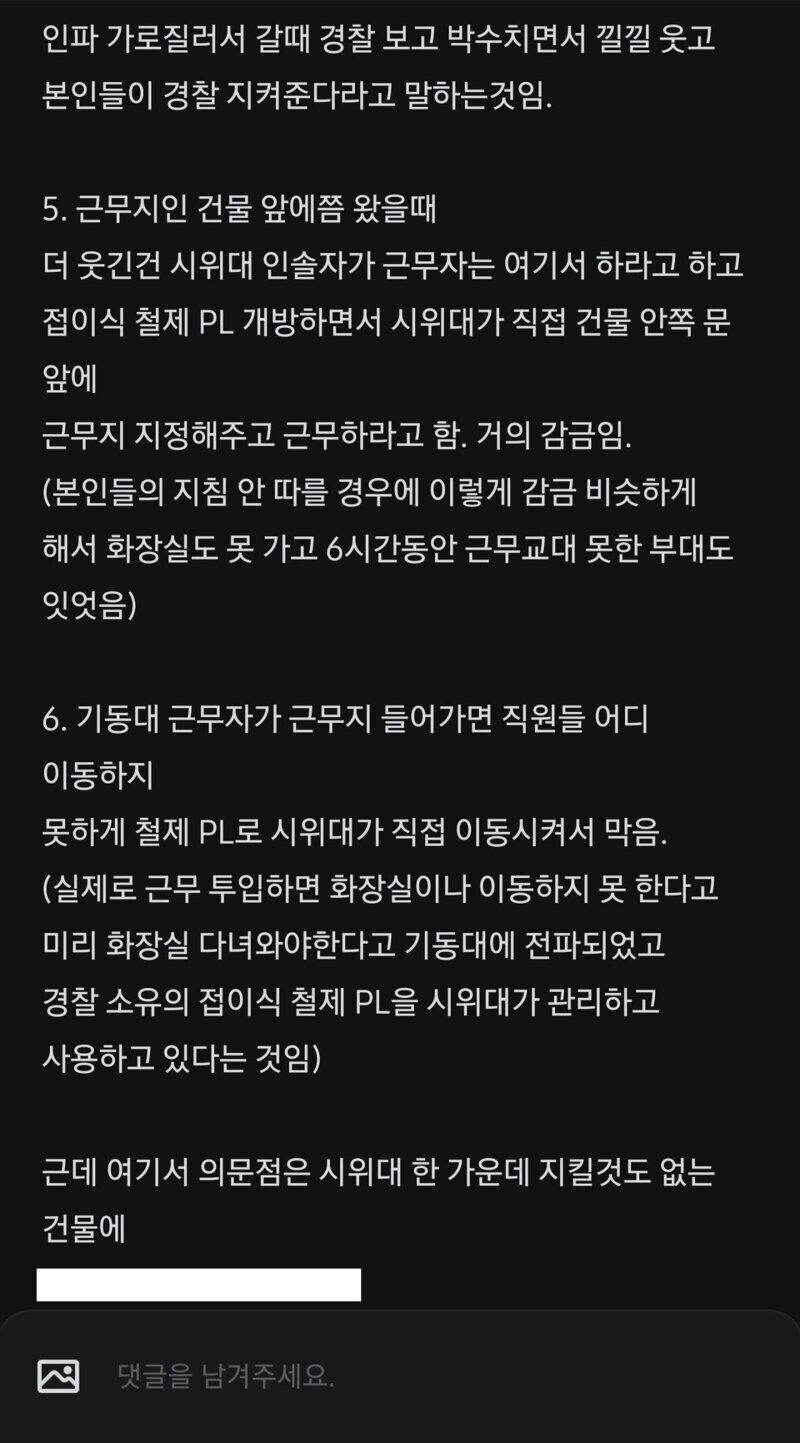 인파 가로질러서 갈때 경찰 보고 박수치면서 낄낄 웃고 본인들이 경찰 지켜준다라고 말하는것임.

5. 근무지인 건물 앞에쯤 왔을때
더 웃긴건 시위대 인솔자가 근무자는 여기서 하라고 하고 접이식 철제 PL 개방하면서 시위대가 직접 건물 안쪽 문 앞에
근무지 지정해주고 근무하라고 함. 거의 감금임.
(본인들의 지침 안 따를 경우에 이렇게 감금 비슷하게 해서 화장실도 못 가고 6시간동안 근무교대 못한 부대도 잇엇음)

6. 기동대 근무자가 근무지 들어가면 직원들 어디 이동하지
못하게 철제 PL로 시위대가 직접 이동시켜서 막음.
(실제로 근무 투입하면 화장실이나 이동하지 못 한다고 미리 화장실 다녀와야한다고 기동대에 전파되었고 경찰 소유의 접이식 철제 PL을 시위대가 관리하고 사용하고 있다는 것임)

근데 여기서 의문점은 시위대 한 가운데 지킬것도 없는 건물에

댓글을 남겨주세요.